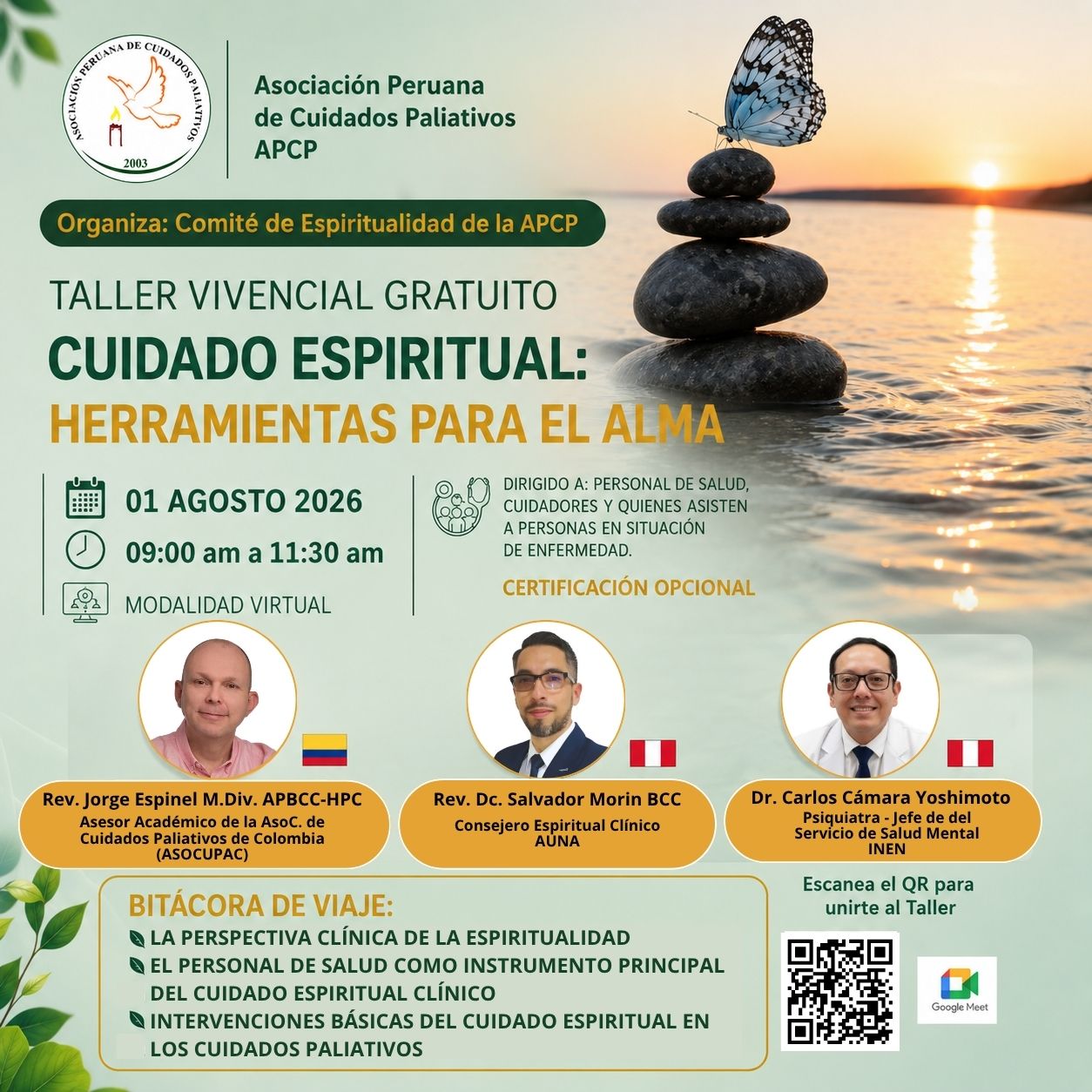 ASOCIACIÓN PERUANA DE CUIDADOS PALIATIVOS
2003

Asociación Peruana
de Cuidados Paliativos
APCP

Organiza: Comité de Espiritualidad de la APCP

TALLER VIVENCIAL GRATUITO
CUIDADO ESPIRITUAL:
HERRAMIENTAS PARA EL ALMA

01 AGOSTO 2026
09:00 am a 11:30 am
MODALIDAD VIRTUAL

DIRIGIDO A: PERSONAL DE SALUD, CUIDADORES Y QUIENES ASISTEN A PERSONAS EN SITUACIÓN DE ENFERMEDAD.

CERTIFICACIÓN OPCIONAL

Rev. Jorge Espinel M.Div. APBCC-HPC
Asesor Académico de la AsoC. de Cuidados Paliativos de Colombia (ASOCUPAC)

Rev. Dc. Salvador Morin BCC
Consejero Espiritual Clínico
AUNA

Dr. Carlos Cámara Yoshimoto
Psiquiatra - Jefe de del Servicio de Salud Mental
INEN

BITÁCORA DE VIAJE:
LA PERSPECTIVA CLÍNICA DE LA ESPIRITUALIDAD
EL PERSONAL DE SALUD COMO INSTRUMENTO PRINCIPAL DEL CUIDADO ESPIRITUAL CLÍNICO
INTERVENCIONES BÁSICAS DEL CUIDADO ESPIRITUAL EN LOS CUIDADOS PALIATIVOS

Escanea el QR para unirte al Taller

Google Meet